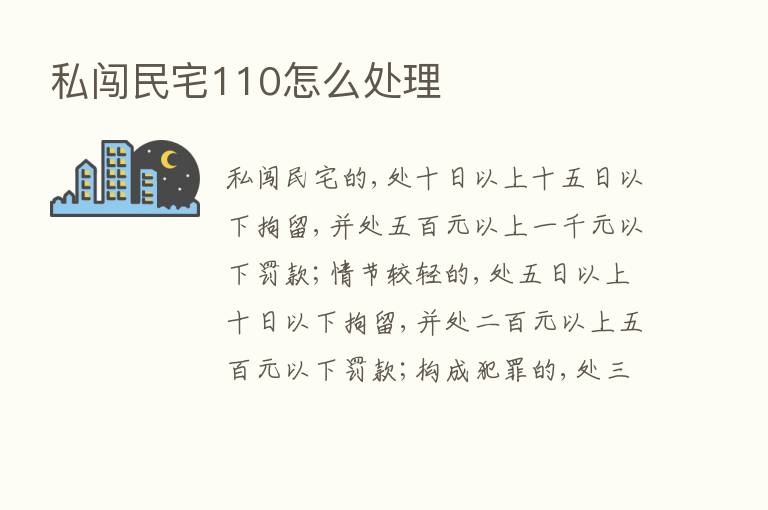 私闯民宅110怎么处理

私闯民宅的，处十日以上十五日以下拘留，并处五百元以上一千元以下罚款；情节较轻的，处五日以上十日以下拘留，并处二百元以上五百元以下罚款；构成犯罪的，处三